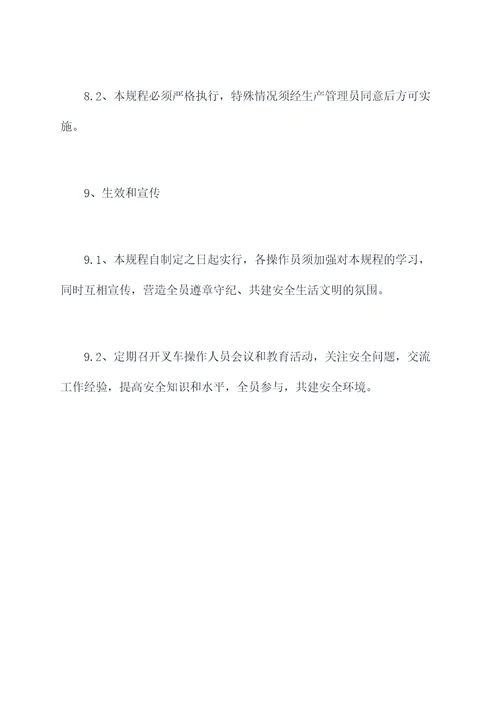 8.2、本规程必须严格执行，特殊情况须经生产管理员同意后方可实施。

9、生效和宣传

9.1、本规程自制定之日起实行，各操作员须加强对本规程的学习，同时互相宣传，营造全员遵章守纪、共建安全生活文明的氛围。

9.2、定期召开叉车操作人员会议和教育活动，关注安全问题，交流工作经验，提高安全知识和水平，全员参与，共建安全环境。